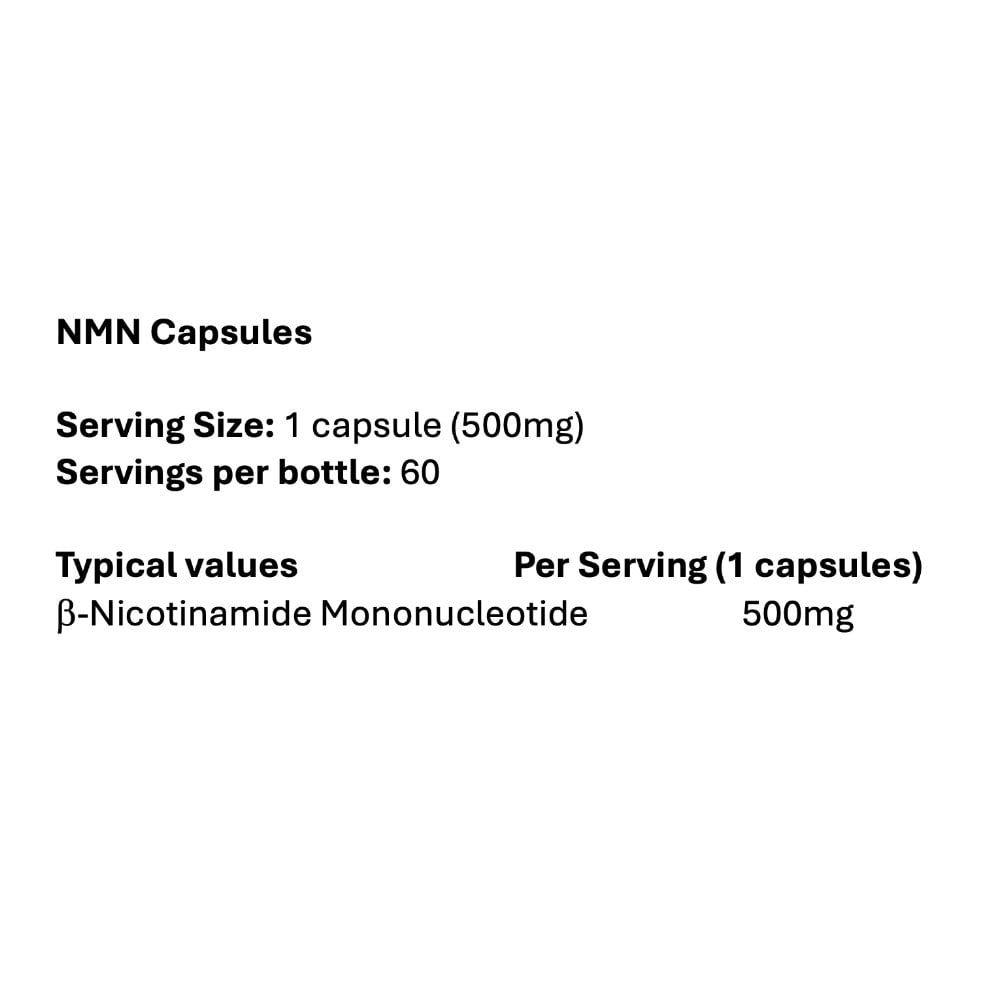 NMN Capsules

Serving Size: 1 capsule (500mg)
Servings per bottle: 60

| Typical values | Per Serving (1 capsules) |
|---|---|
| β-Nicotinamide Mononucleotide | 500mg |